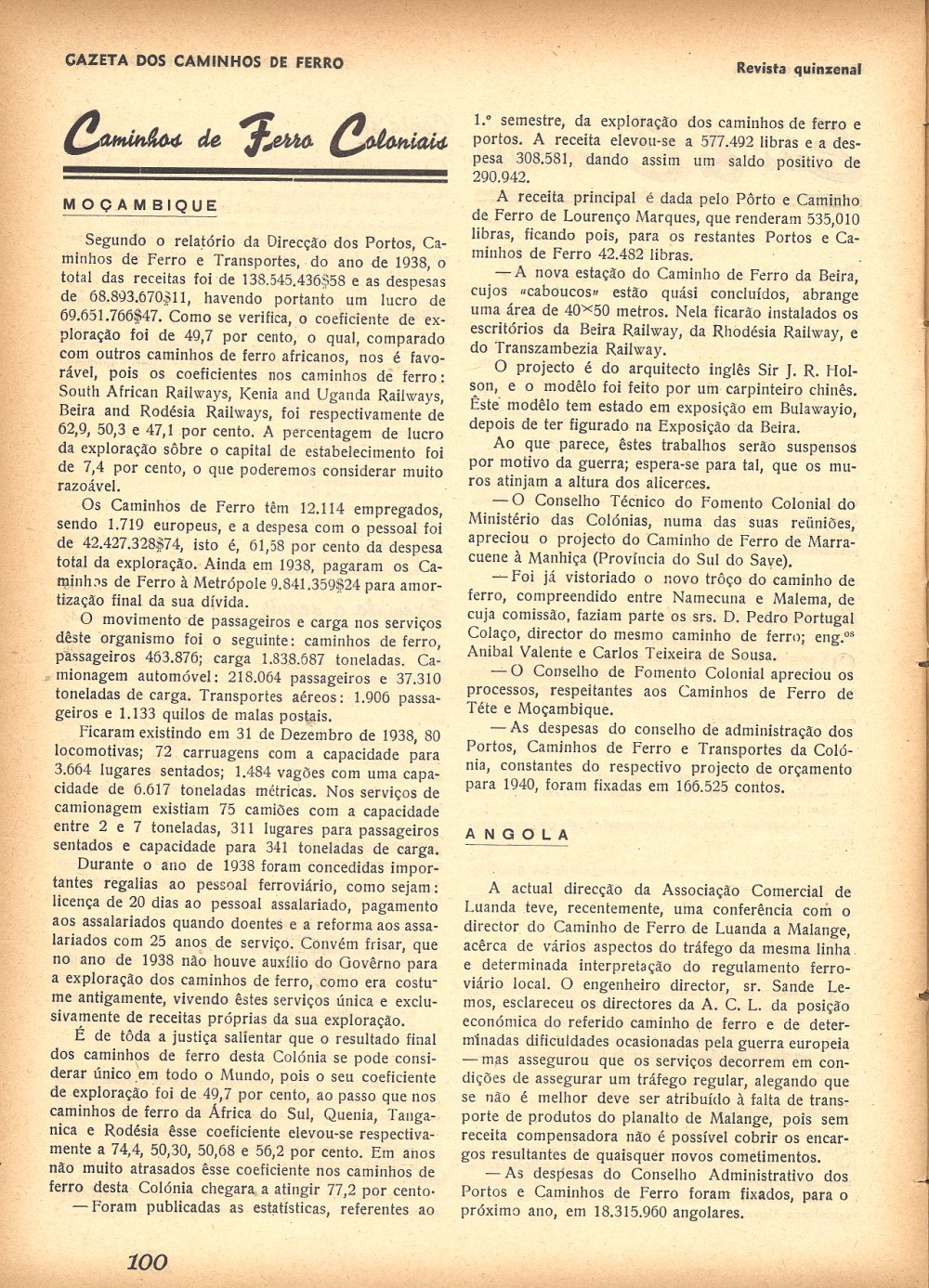 GAZETA DOS CAMINHOS DE FERRO

Revista quinzenal

Caminhos de Ferro Coloniais

MOÇAMBIQUE

Segundo o relatório da Direcção dos Portos, Caminhos de Ferro e Transportes, do ano de 1938, o total das receitas foi de 138.545.436$58 e as despesas de 68.893.670$11, havendo portanto um lucro de 69.651.766$47. Como se verifica, o coeficiente de exploração foi de 49,7 por cento, o qual, comparado com outros caminhos de ferro africanos, nos é favorável, pois os coeficientes nos caminhos de ferro: South African Railways, Kenia and Uganda Railways, Beira and Rodésia Railways, foi respectivamente de 62,9, 50,3 e 47,1 por cento. A percentagem de lucro da exploração sôbre o capital de estabelecimento foi de 7,4 por cento, o que poderemos considerar muito razoável.

Os Caminhos de Ferro têm 12.114 empregados, sendo 1.719 europeus, e a despesa com o pessoal foi de 42.427.328$74, isto é, 61,58 por cento da despesa total da exploração. Ainda em 1938, pagaram os Caminhos de Ferro à Metrópole 9.841.359$24 para amortização final da sua dívida.

O movimento de passageiros e carga nos serviços dêste organismo foi o seguinte: caminhos de ferro, passageiros 463.876; carga 1.838.687 toneladas. Camionagem automóvel: 218.064 passageiros e 37.310 toneladas de carga. Transportes aéreos: 1.906 passageiros e 1.133 quilos de malas postais.

Ficaram existindo em 31 de Dezembro de 1938, 80 locomotivas; 72 carruagens com a capacidade para 3.664 lugares sentados; 1.484 vagões com uma capacidade de 6.617 toneladas métricas. Nos serviços de camionagem existiam 75 camiões com a capacidade entre 2 e 7 toneladas, 311 lugares para passageiros sentados e capacidade para 341 toneladas de carga.

Durante o ano de 1938 foram concedidas importantes regalias ao pessoal ferroviário, como sejam: licença de 20 dias ao pessoal assalariado, pagamento aos assalariados quando doentes e a reforma aos assalariados com 25 anos de serviço. Convém frisar, que no ano de 1938 não houve auxílio do Govêrno para a exploração dos caminhos de ferro, como era costume antigamente, vivendo êstes serviços única e exclusivamente de receitas próprias da sua exploração.

É de tôda a justiça salientar que o resultado final dos caminhos de ferro desta Colónia se pode considerar único em todo o Mundo, pois o seu coeficiente de exploração foi de 49,7 por cento, ao passo que nos caminhos de ferro da África do Sul, Quenia, Tanganica e Rodésia êsse coeficiente elevou-se respectivamente a 74,4, 50,30, 50,68 e 56,2 por cento. Em anos não muito atrasados êsse coeficiente nos caminhos de ferro desta Colónia chegara a atingir 77,2 por cento.

— Foram publicadas as estatísticas, referentes ao 1.º semestre, da exploração dos caminhos de ferro e portos. A receita elevou-se a 577.492 libras e a despesa 308.581, dando assim um saldo positivo de 290.942.

A receita principal é dada pelo Pôrto e Caminho de Ferro de Lourenço Marques, que renderam 535,010 libras, ficando pois, para os restantes Portos e Caminhos de Ferro 42.482 libras.

— A nova estação do Caminho de Ferro da Beira, cujos «caboucos» estão quási concluídos, abrange uma área de 40×50 metros. Nela ficarão instalados os escritórios da Beira Railway, da Rhodésia Railway, e do Transzambezia Railway.

O projecto é do arquitecto inglês Sir J. R. Holson, e o modêlo foi feito por um carpinteiro chinês. Êste modêlo tem estado em exposição em Bulawayio, depois de ter figurado na Exposição da Beira.

Ao que parece, êstes trabalhos serão suspensos por motivo da guerra; espera-se para tal, que os muros atinjam a altura dos alicerces.

— O Conselho Técnico do Fomento Colonial do Ministério das Colónias, numa das suas reüniões, apreciou o projecto do Caminho de Ferro de Marracuene à Manhiça (Província do Sul do Save).

— Foi já vistoriado o novo trôço do caminho de ferro, compreendido entre Namecuna e Malema, de cuja comissão, faziam parte os srs. D. Pedro Portugal Colaço, director do mesmo caminho de ferro; eng.os Anibal Valente e Carlos Teixeira de Sousa.

— O Conselho de Fomento Colonial apreciou os processos, respeitantes aos Caminhos de Ferro de Téte e Moçambique.

— As despesas do conselho de administração dos Portos, Caminhos de Ferro e Transportes da Colónia, constantes do respectivo projecto de orçamento para 1940, foram fixadas em 166.525 contos.

ANGOLA

A actual direcção da Associação Comercial de Luanda teve, recentemente, uma conferência com o director do Caminho de Ferro de Luanda a Malange, acêrca de vários aspectos do tráfego da mesma linha e determinada interpretação do regulamento ferroviário local. O engenheiro director, sr. Sande Lemos, esclareceu os directores da A. C. L. da posição económica do referido caminho de ferro e de determinadas dificuldades ocasionadas pela guerra europeia — mas assegurou que os serviços decorrem em condições de assegurar um tráfego regular, alegando que se não é melhor deve ser atribuído à falta de transporte de produtos do planalto de Malange, pois sem receita compensadora não é possível cobrir os encargos resultantes de quaisquer novos cometimentos.

— As despesas do Conselho Administrativo dos Portos e Caminhos de Ferro foram fixados, para o próximo ano, em 18.315.960 angolares.

100